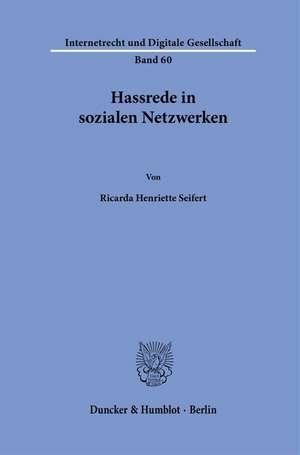 Internetrecht und Digitale Gesellschaft
Band 60

Hassrede in sozialen Netzwerken

Von

Ricarda Henriette Seifert

Duncker & Humblot · Berlin